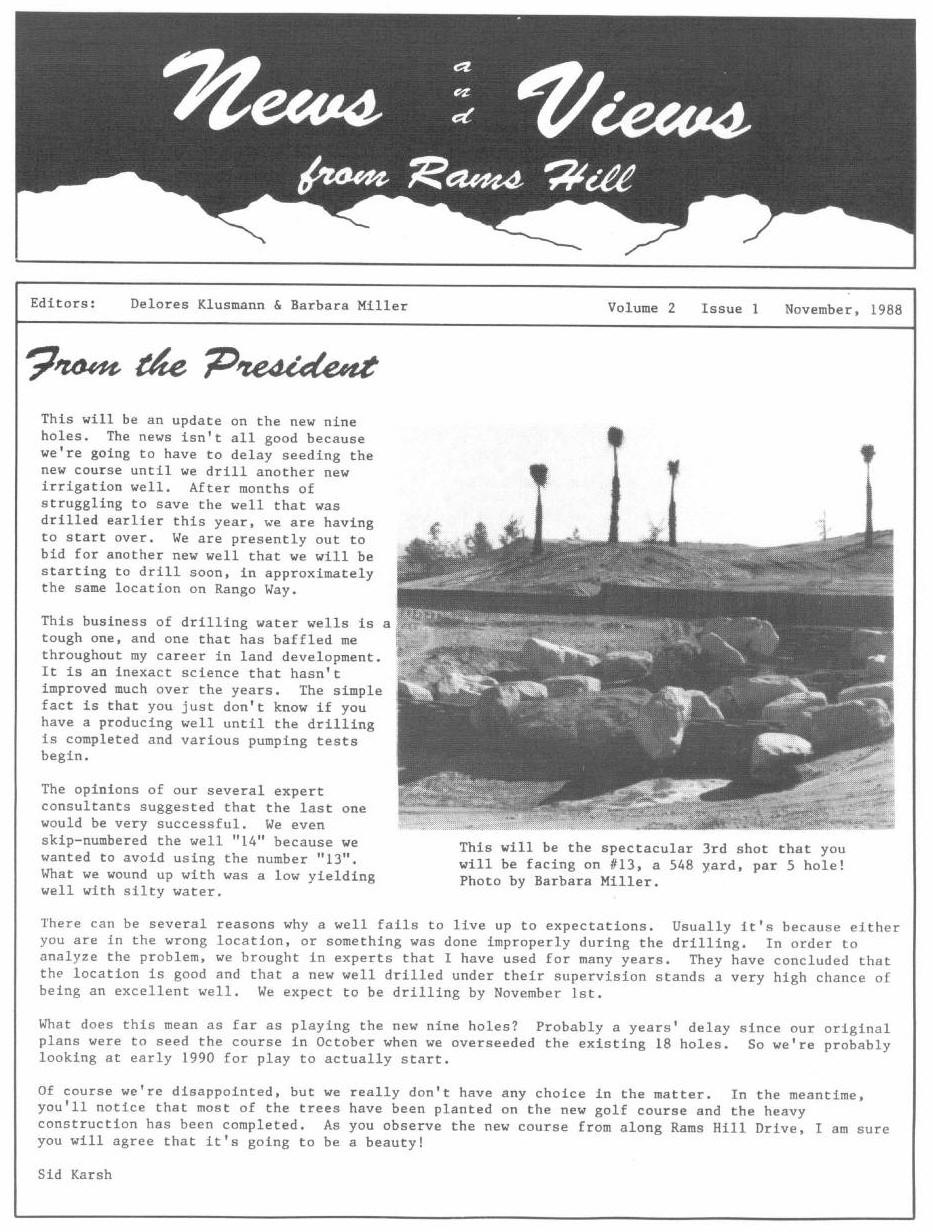 News and Views from Rams Hill

Editors: Delores Klusmann & Barbara Miller

Volume 2 Issue 1 November, 1988

From the President

This will be an update on the new nine holes. The news isn't all good because we're going to have to delay seeding the new course until we drill another new irrigation well. After months of struggling to save the well that was drilled earlier this year, we are having to start over. We are presently out to bid for another new well that we will be starting to drill soon, in approximately the same location on Rango Way.

This business of drilling water wells is a tough one, and one that has baffled me throughout my career in land development. It is an inexact science that hasn't improved much over the years. The simple fact is that you just don't know if you have a producing well until the drilling is completed and various pumping tests begin.

The opinions of our several expert consultants suggested that the last one would be very successful. We even skip-numbered the well "14" because we wanted to avoid using the number "13". What we wound up with was a low yielding well with silty water.

This will be the spectacular 3rd shot that you will be facing on #13, a 548 yard, par 5 hole! Photo by Barbara Miller.

There can be several reasons why a well fails to live up to expectations. Usually it's because either you are in the wrong location, or something was done improperly during the drilling. In order to analyze the problem, we brought in experts that I have used for many years. They have concluded that the location is good and that a new well drilled under their supervision stands a very high chance of being an excellent well. We expect to be drilling by November 1st.

What does this mean as far as playing the new nine holes? Probably a years' delay since our original plans were to seed the course in October when we overseeded the existing 18 holes. So we're probably looking at early 1990 for play to actually start.

Of course we're disappointed, but we really don't have any choice in the matter. In the meantime, you'll notice that most of the trees have been planted on the new golf course and the heavy construction has been completed. As you observe the new course from along Rams Hill Drive, I am sure you will agree that it's going to be a beauty!

Sid Karsh